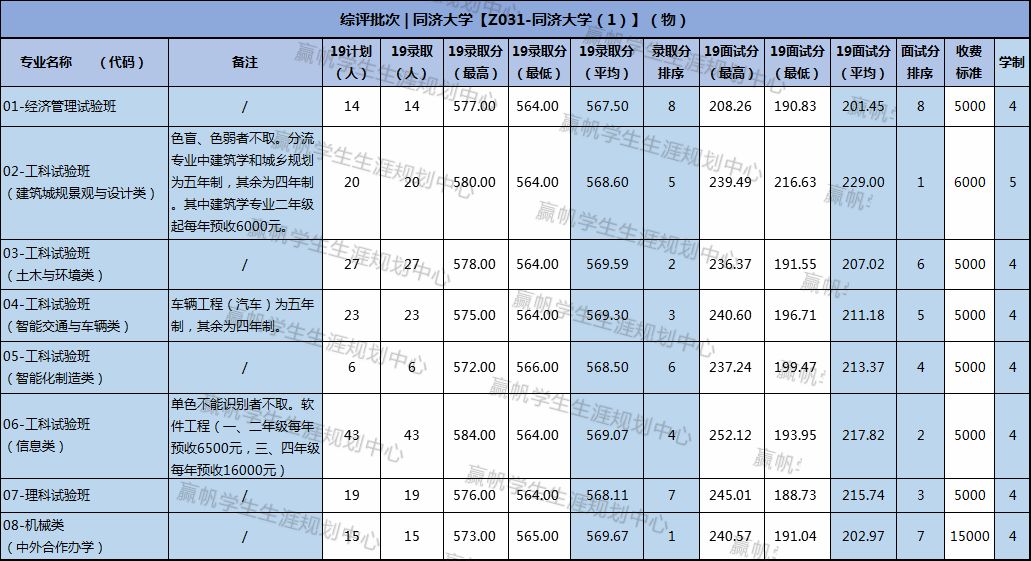 综评批次 | 同济大学【Z031-同济大学（1）】（物）

| 专业名称 （代码） | 备注 | 19计划（人） | 19录取（人） | 19录取分（最高） | 19录取分（最低） | 19录取分（平均） | 录取分排序 | 19面试分（最高） | 19面试分（最低） | 19面试分（平均） | 面试分排序 | 收费标准 | 学制 |
|---|---|---|---|---|---|---|---|---|---|---|---|---|---|
| 01-经济管理试验班 | / | 14 | 14 | 577.00 | 564.00 | 567.50 | 8 | 208.26 | 190.83 | 201.45 | 8 | 5000 | 4 |
| 02-工科试验班（建筑城规景观与设计类） | 色盲、色弱者不取。分流专业中建筑学和城乡规划为五年制，其余为四年制。其中建筑学专业二年级起每年预收6000元。 | 20 | 20 | 580.00 | 564.00 | 568.60 | 5 | 239.49 | 216.63 | 229.00 | 1 | 6000 | 5 |
| 03-工科试验班（土木与环境类） | / | 27 | 27 | 578.00 | 564.00 | 569.59 | 2 | 236.37 | 191.55 | 207.02 | 6 | 5000 | 4 |
| 04-工科试验班（智能交通与车辆类） | 车辆工程（汽车）为五年制，其余为四年制。 | 23 | 23 | 575.00 | 564.00 | 569.30 | 3 | 240.60 | 196.71 | 211.18 | 5 | 5000 | 4 |
| 05-工科试验班（智能化制造类） | / | 6 | 6 | 572.00 | 566.00 | 568.50 | 6 | 237.24 | 199.47 | 213.37 | 4 | 5000 | 4 |
| 06-工科试验班（信息类） | 单色不能识别者不取。软件工程（一、二年级每年预收6500元，三、四年级每年预收16000元） | 43 | 43 | 584.00 | 564.00 | 569.07 | 4 | 252.12 | 193.95 | 217.82 | 2 | 5000 | 4 |
| 07-理科试验班 | / | 19 | 19 | 576.00 | 564.00 | 568.11 | 7 | 245.01 | 188.73 | 215.74 | 3 | 5000 | 4 |
| 08-机械类（中外合作办学） | / | 15 | 15 | 573.00 | 565.00 | 569.67 | 1 | 240.57 | 191.04 | 202.97 | 7 | 15000 | 4 |

赢帆学生生涯规划中心